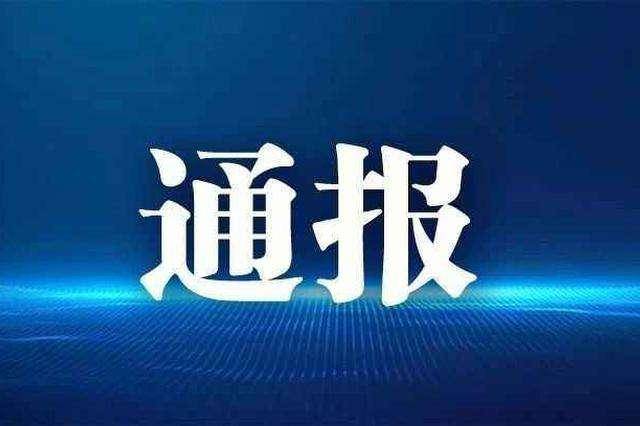 通报